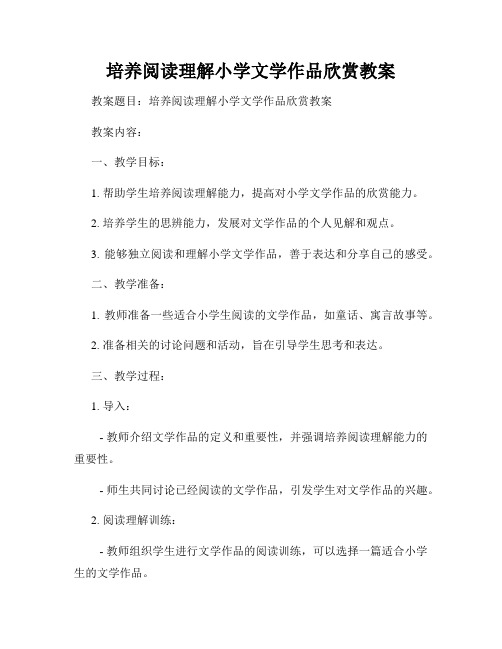 培养阅读理解小学文学作品欣赏教案

教案题目：培养阅读理解小学文学作品欣赏教案

教案内容：

一、教学目标：

1. 帮助学生培养阅读理解能力，提高对小学文学作品的欣赏能力。

2. 培养学生的思辨能力，发展对文学作品的个人见解和观点。

3. 能够独立阅读和理解小学文学作品，善于表达和分享自己的感受。

二、教学准备：

1. 教师准备一些适合小学生阅读的文学作品，如童话、寓言故事等。

2. 准备相关的讨论问题和活动，旨在引导学生思考和表达。

三、教学过程：

1. 导入：

- 教师介绍文学作品的定义和重要性，并强调培养阅读理解能力的重要性。

- 师生共同讨论已经阅读的文学作品，引发学生对文学作品的兴趣。

2. 阅读理解训练：

- 教师组织学生进行文学作品的阅读训练，可以选择一篇适合小学生的文学作品。